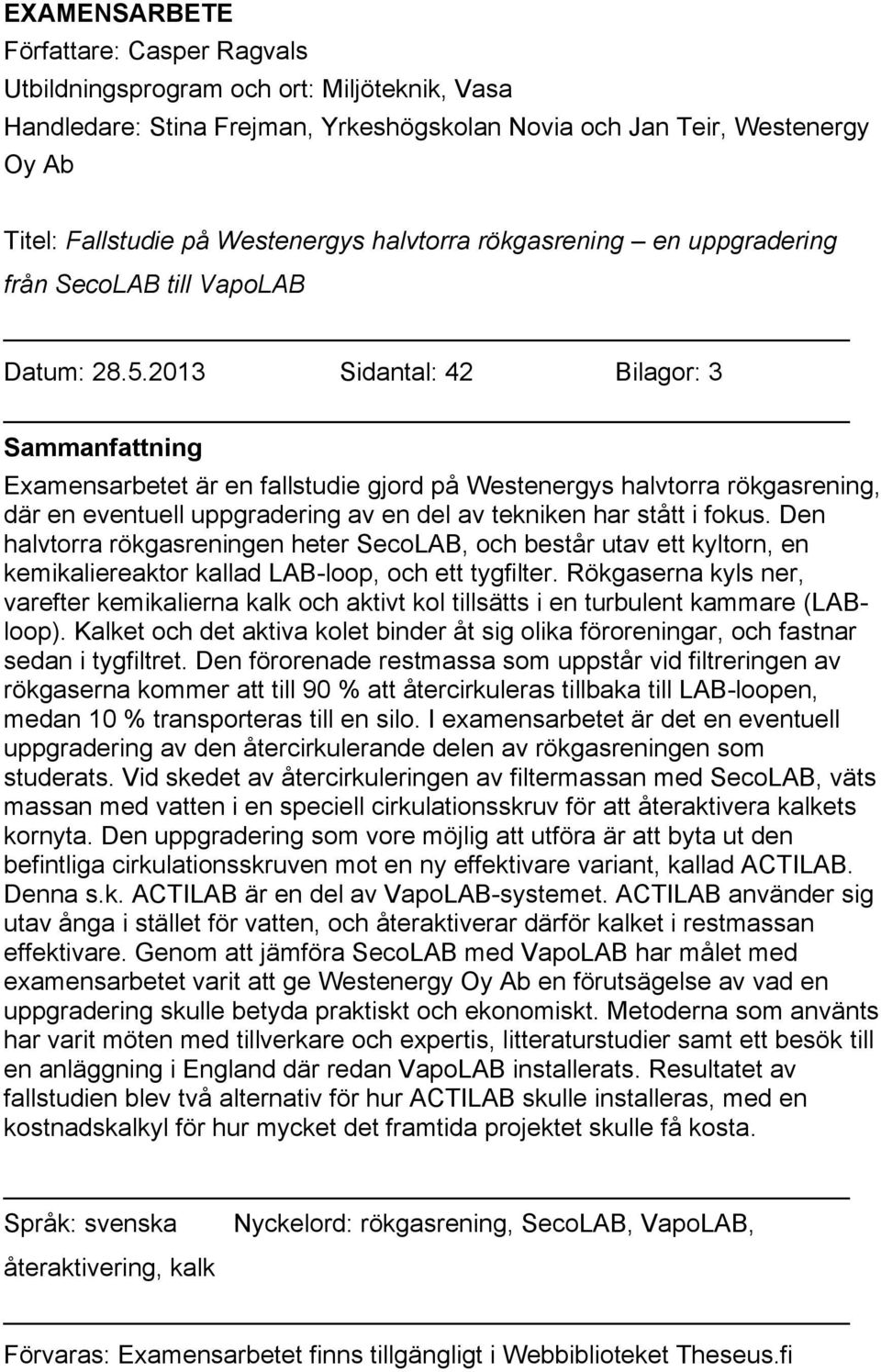 EXAMENSARBETE
Författare: Casper Ragvals
Utbildningsprogram och ort: Miljöteknik, Vasa
Handledare: Stina Frejman, Yrkeshögskolan Novia och Jan Teir, Westenergy Oy Ab

Titel: Fallstudie på Westenergys halvtorra rökgasrening – en uppgradering från SecoLAB till VapoLAB

Datum: 28.5.2013 Sidantal: 42 Bilagor: 3

Sammanfattning
Examensarbetet är en fallstudie gjord på Westenergys halvtorra rökgasrening, där en eventuell uppgradering av en del av tekniken har stått i fokus. Den halvtorra rökgasreningen heter SecoLAB, och består utav ett kyltorn, en kemikaliereaktor kallad LAB-loop, och ett tygfilter. Rökgaserna kyls ner, varefter kemikalierna kalk och aktivt kol tillsätts i en turbulent kammare (LAB-loop). Kalket och det aktiva kolet binder åt sig olika föroreningar, och fastnar sedan i tygfiltret. Den förorenade restmassa som uppstår vid filtreringen av rökgaserna kommer att till 90 % att återcirkuleras tillbaka till LAB-loopen, medan 10 % transporteras till en silo. I examensarbetet är det en eventuell uppgradering av den återcirkulerande delen av rökgasreningen som studerats. Vid skedet av återcirkuleringen av filtermassan med SecoLAB, väts massan med vatten i en speciell cirkulationsskruv för att återaktivera kalkets kornyta. Den uppgradering som vore möjlig att utföra är att byta ut den befintliga cirkulationsskruven mot en ny effektivare variant, kallad ACTILAB. Denna s.k. ACTILAB är en del av VapoLAB-systemet. ACTILAB använder sig utav ånga i stället för vatten, och återaktiverar därför kalket i restmassan effektivare. Genom att jämföra SecoLAB med VapoLAB har målet med examensarbetet varit att ge Westenergy Oy Ab en förutsägelse av vad en uppgradering skulle betyda praktiskt och ekonomiskt. Metoderna som använts har varit möten med tillverkare och expertis, litteraturstudier samt ett besök till en anläggning i England där redan VapoLAB installerats. Resultatet av fallstudien blev två alternativ för hur ACTILAB skulle installeras, med en kostnadskalkyl för hur mycket det framtida projektet skulle få kosta.

Språk: svenska Nyckelord: rökgasrening, SecoLAB, VapoLAB, återaktivering, kalk

Förvaras: Examensarbetet finns tillgängligt i Webbiblioteket Theseus.fi